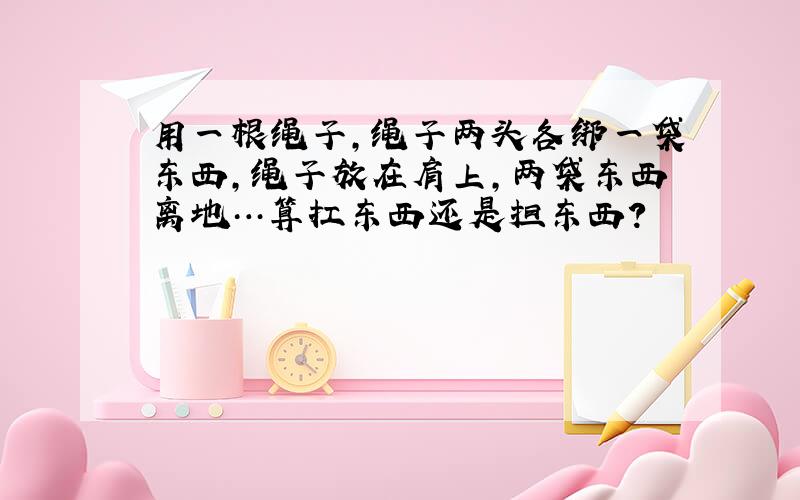 用一根绳子,绳子两头各绑一袋东西,绳子放在肩上,两袋东西离地…算扛东西还是担东西?